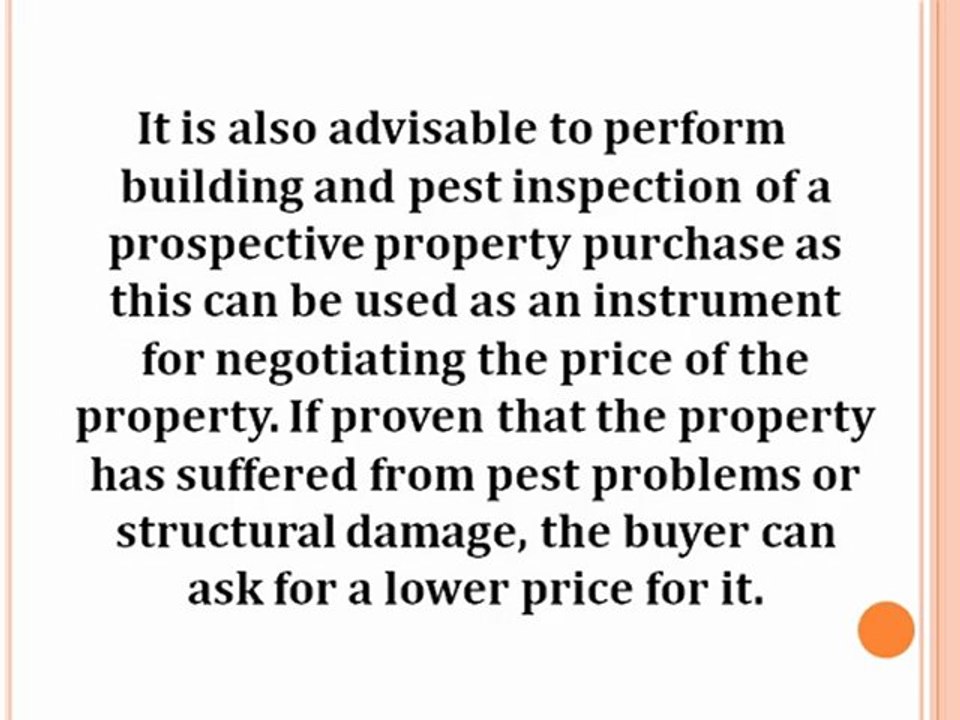 It is also advisable to perform building and pest inspection of a prospective property purchase as this can be used as an instrument for negotiating the price of the property. If proven that the property has suffered from pest problems or structural damage, the buyer can ask for a lower price for it.